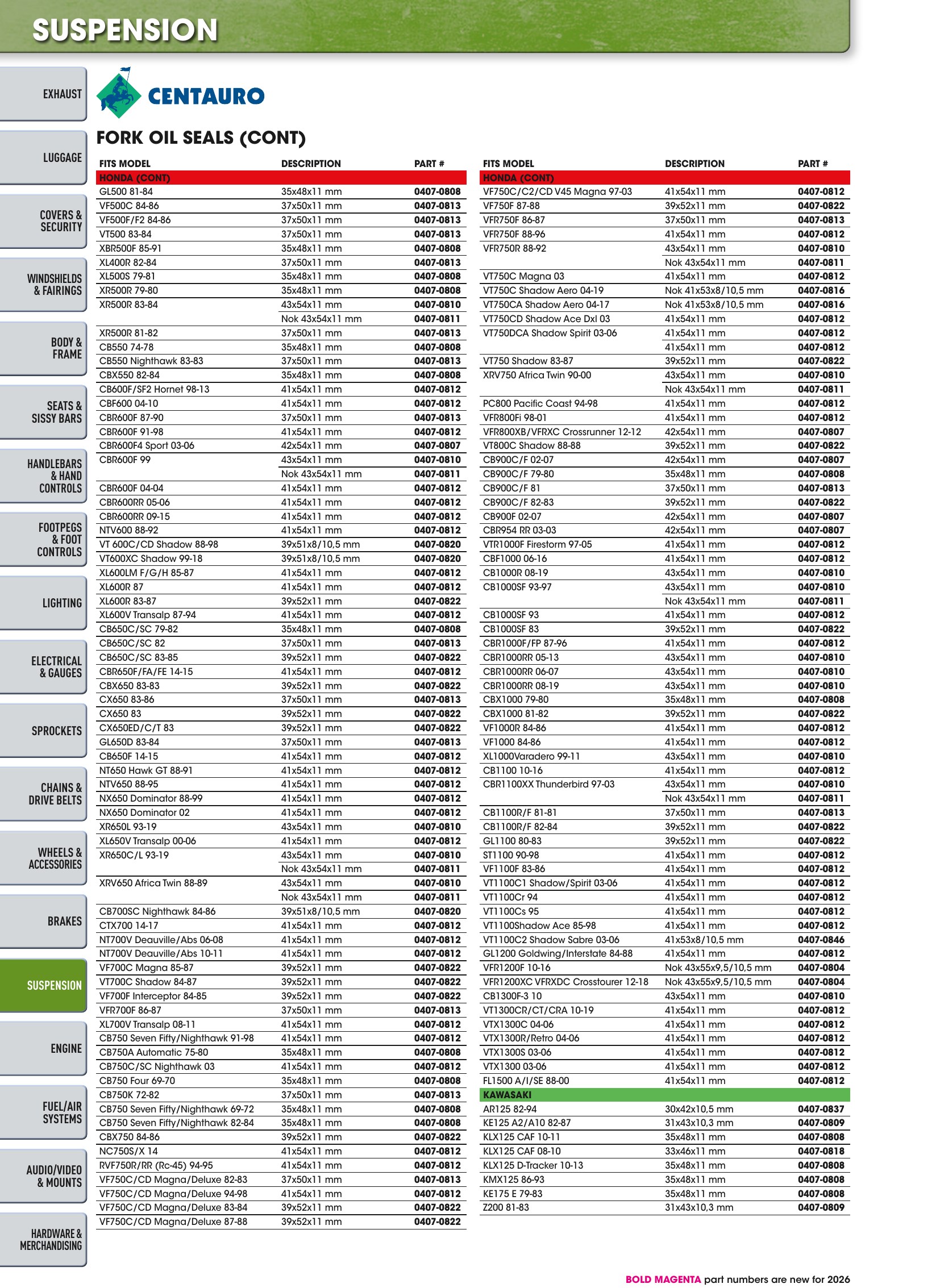 SUSPENSION

EXHAUST

LUGGAGE

COVERS & SECURITY

WINDSHIELDS & FAIRINGS

BODY & FRAME

SEATS & SISSY BARS

HANDLEBARS & HAND CONTROLS

FOOTPEGS & FOOT CONTROLS

LIGHTING

ELECTRICAL & GAUGES

SPROCKETS

CHAINS & DRIVE BELTS

WHEELS & ACCESSORIES

BRAKES

SUSPENSION

ENGINE

FUEL/AIR SYSTEMS

AUDIO/VIDEO & MOUNTS

HARDWARE & MERCHANDISING

CENTAURO

FORK OIL SEALS (CONT)

| FITS MODEL | DESCRIPTION | PART # |
|---|---|---|
| HONDA (CONT) | | |
| GL500 81-84 | 35x48x11 mm | 0407-0808 |
| VF500C 84-86 | 37x50x11 mm | 0407-0813 |
| VF500F/F2 84-86 | 37x50x11 mm | 0407-0813 |
| VT500 83-84 | 37x50x11 mm | 0407-0813 |
| XBR500F 85-91 | 35x48x11 mm | 0407-0808 |
| XL400R 82-84 | 37x50x11 mm | 0407-0813 |
| XL500S 79-81 | 35x48x11 mm | 0407-0808 |
| XR500R 79-80 | 35x48x11 mm | 0407-0808 |
| XR500R 83-84 | 43x54x11 mm | 0407-0810 |
| | Nok 43x54x11 mm | 0407-0811 |
| XR500R 81-82 | 37x50x11 mm | 0407-0813 |
| CB550 74-78 | 35x48x11 mm | 0407-0808 |
| CB550 Nighthawk 83-83 | 37x50x11 mm | 0407-0813 |
| CBX550 82-84 | 35x48x11 mm | 0407-0808 |
| CB600F/SF2 Hornet 98-13 | 41x54x11 mm | 0407-0812 |
| CBF600 04-10 | 41x54x11 mm | 0407-0812 |
| CBR600F 87-90 | 37x50x11 mm | 0407-0813 |
| CBR600F 91-98 | 41x54x11 mm | 0407-0812 |
| CBR600F4 Sport 03-06 | 42x54x11 mm | 0407-0807 |
| CBR600F 99 | 43x54x11 mm | 0407-0810 |
| | Nok 43x54x11 mm | 0407-0811 |
| CBR600F 04-04 | 41x54x11 mm | 0407-0812 |
| CBR600RR 05-06 | 41x54x11 mm | 0407-0812 |
| CBR600RR 09-15 | 41x54x11 mm | 0407-0812 |
| NTV600 88-92 | 41x54x11 mm | 0407-0812 |
| VT 600C/CD Shadow 88-98 | 39x51x8/10,5 mm | 0407-0820 |
| VT600XC Shadow 99-18 | 39x51x8/10,5 mm | 0407-0820 |
| XL600LM F/G/H 85-87 | 41x54x11 mm | 0407-0812 |
| XL600R 87 | 41x54x11 mm | 0407-0812 |
| XL600R 83-87 | 39x52x11 mm | 0407-0822 |
| XL600V Transalp 87-94 | 41x54x11 mm | 0407-0812 |
| CB650C/SC 79-82 | 35x48x11 mm | 0407-0808 |
| CB650C/SC 82 | 37x50x11 mm | 0407-0813 |
| CB650C/SC 83-85 | 39x52x11 mm | 0407-0822 |
| CBR650F/FA/FE 14-15 | 41x54x11 mm | 0407-0812 |
| CBX650 83-83 | 39x52x11 mm | 0407-0822 |
| CX650 83-86 | 37x50x11 mm | 0407-0813 |
| CX650 83 | 39x52x11 mm | 0407-0822 |
| CX650ED/C/T 83 | 39x52x11 mm | 0407-0822 |
| GL650D 83-84 | 37x50x11 mm | 0407-0813 |
| CB650F 14-15 | 41x54x11 mm | 0407-0812 |
| NT650 Hawk GT 88-91 | 41x54x11 mm | 0407-0812 |
| NTV650 88-95 | 41x54x11 mm | 0407-0812 |
| NX650 Dominator 88-99 | 41x54x11 mm | 0407-0812 |
| NX650 Dominator 02 | 41x54x11 mm | 0407-0812 |
| XR650L 93-19 | 43x54x11 mm | 0407-0810 |
| XL650V Transalp 00-06 | 41x54x11 mm | 0407-0812 |
| XR650C/L 93-19 | 43x54x11 mm | 0407-0810 |
| | Nok 43x54x11 mm | 0407-0811 |
| XRV650 Africa Twin 88-89 | 43x54x11 mm | 0407-0810 |
| | Nok 43x54x11 mm | 0407-0811 |
| CB700SC Nighthawk 84-86 | 39x51x8/10,5 mm | 0407-0820 |
| CTX700 14-17 | 41x54x11 mm | 0407-0812 |
| NT700V Deauville/Abs 06-08 | 41x54x11 mm | 0407-0812 |
| NT700V Deauville/Abs 10-11 | 41x54x11 mm | 0407-0812 |
| VF700C Magna 85-87 | 39x52x11 mm | 0407-0822 |
| VT700C Shadow 84-87 | 39x52x11 mm | 0407-0822 |
| VF700F Interceptor 84-85 | 39x52x11 mm | 0407-0822 |
| VFR700F 86-87 | 37x50x11 mm | 0407-0813 |
| XL700V Transalp 08-11 | 41x54x11 mm | 0407-0812 |
| CB750 Seven Fifty/Nighthawk 91-98 | 41x54x11 mm | 0407-0812 |
| CB750A Automatic 75-80 | 35x48x11 mm | 0407-0808 |
| CB750C/SC Nighthawk 03 | 41x54x11 mm | 0407-0812 |
| CB750 Four 69-70 | 35x48x11 mm | 0407-0808 |
| CB750K 72-82 | 37x50x11 mm | 0407-0813 |
| CB750 Seven Fifty/Nighthawk 69-72 | 35x48x11 mm | 0407-0808 |
| CB750 Seven Fifty/Nighthawk 82-84 | 35x48x11 mm | 0407-0808 |
| CBX750 84-86 | 39x52x11 mm | 0407-0822 |
| NC750S/X 14 | 41x54x11 mm | 0407-0812 |
| RVF750R/RR (Rc-45) 94-95 | 41x54x11 mm | 0407-0812 |
| VF750C/CD Magna/Deluxe 82-83 | 37x50x11 mm | 0407-0813 |
| VF750C/CD Magna/Deluxe 94-98 | 41x54x11 mm | 0407-0812 |
| VF750C/CD Magna/Deluxe 83-84 | 39x52x11 mm | 0407-0822 |
| VF750C/CD Magna/Deluxe 87-88 | 39x52x11 mm | 0407-0822 |

| FITS MODEL | DESCRIPTION | PART # |
|---|---|---|
| HONDA (CONT) | | |
| VF750C/C2/CD V45 Magna 97-03 | 41x54x11 mm | 0407-0812 |
| VF750F 87-88 | 39x52x11 mm | 0407-0822 |
| VFR750F 86-87 | 37x50x11 mm | 0407-0813 |
| VFR750F 88-96 | 41x54x11 mm | 0407-0812 |
| VFR750R 88-92 | 43x54x11 mm | 0407-0810 |
| | Nok 43x54x11 mm | 0407-0811 |
| VT750C Magna 03 | 41x54x11 mm | 0407-0812 |
| VT750C Shadow Aero 04-19 | Nok 41x53x8/10,5 mm | 0407-0816 |
| VT750CA Shadow Aero 04-17 | Nok 41x53x8/10,5 mm | 0407-0816 |
| VT750CD Shadow Ace Dxl 03 | 41x54x11 mm | 0407-0812 |
| VT750DCA Shadow Spirit 03-06 | 41x54x11 mm | 0407-0812 |
| | 41x54x11 mm | 0407-0812 |
| VT750 Shadow 83-87 | 39x52x11 mm | 0407-0822 |
| XRV750 Africa Twin 90-00 | 43x54x11 mm | 0407-0810 |
| | Nok 43x54x11 mm | 0407-0811 |
| PC800 Pacific Coast 94-98 | 41x54x11 mm | 0407-0812 |
| VFR800Fi 98-01 | 41x54x11 mm | 0407-0812 |
| VFR800XB/VFRXC Crossrunner 12-12 | 42x54x11 mm | 0407-0807 |
| VT800C Shadow 88-88 | 39x52x11 mm | 0407-0822 |
| CB900C/F 02-07 | 42x54x11 mm | 0407-0807 |
| CB900C/F 79-80 | 35x48x11 mm | 0407-0808 |
| CB900C/F 81 | 37x50x11 mm | 0407-0813 |
| CB900C/F 82-83 | 39x52x11 mm | 0407-0822 |
| CB900F 02-07 | 42x54x11 mm | 0407-0807 |
| CBR954 RR 03-03 | 42x54x11 mm | 0407-0807 |
| VTR1000F Firestorm 97-05 | 41x54x11 mm | 0407-0812 |
| CBF1000 06-16 | 41x54x11 mm | 0407-0812 |
| CB1000R 08-19 | 43x54x11 mm | 0407-0810 |
| CB1000SF 93-97 | 43x54x11 mm | 0407-0810 |
| | Nok 43x54x11 mm | 0407-0811 |
| CB1000SF 93 | 41x54x11 mm | 0407-0812 |
| CB1000SF 83 | 39x52x11 mm | 0407-0822 |
| CBR1000F/FP 87-96 | 41x54x11 mm | 0407-0812 |
| CBR1000RR 05-13 | 43x54x11 mm | 0407-0810 |
| CBR1000RR 06-07 | 43x54x11 mm | 0407-0810 |
| CBR1000RR 08-19 | 43x54x11 mm | 0407-0810 |
| CBX1000 79-80 | 35x48x11 mm | 0407-0808 |
| CBX1000 81-82 | 39x52x11 mm | 0407-0822 |
| VF1000R 84-86 | 41x54x11 mm | 0407-0812 |
| VF1000 84-86 | 41x54x11 mm | 0407-0812 |
| XL1000Varadero 99-11 | 43x54x11 mm | 0407-0810 |
| CB1100 10-16 | 41x54x11 mm | 0407-0812 |
| CBR1100XX Thunderbird 97-03 | 43x54x11 mm | 0407-0810 |
| | Nok 43x54x11 mm | 0407-0811 |
| CB1100R/F 81-81 | 37x50x11 mm | 0407-0813 |
| CB1100R/F 82-84 | 39x52x11 mm | 0407-0822 |
| GL1100 80-83 | 39x52x11 mm | 0407-0822 |
| ST1100 90-98 | 41x54x11 mm | 0407-0812 |
| VF1100F 83-86 | 41x54x11 mm | 0407-0812 |
| VT1100C1 Shadow/Spirit 03-06 | 41x54x11 mm | 0407-0812 |
| VT1100Cr 94 | 41x54x11 mm | 0407-0812 |
| VT1100Cs 95 | 41x54x11 mm | 0407-0812 |
| VT1100Shadow Ace 85-98 | 41x54x11 mm | 0407-0812 |
| VT1100C2 Shadow Sabre 03-06 | 41x53x8/10,5 mm | 0407-0846 |
| GL1200 Goldwing/Interstate 84-88 | 41x54x11 mm | 0407-0812 |
| VFR1200F 10-16 | Nok 43x55x9,5/10,5 mm | 0407-0804 |
| VFR1200XC VFRXDC Crosstourer 12-18 | Nok 43x55x9,5/10,5 mm | 0407-0804 |
| CB1300F-3 10 | 43x54x11 mm | 0407-0810 |
| VT1300CR/CT/CRA 10-19 | 41x54x11 mm | 0407-0812 |
| VTX1300C 04-06 | 41x54x11 mm | 0407-0812 |
| VTX1300R/Retro 04-06 | 41x54x11 mm | 0407-0812 |
| VTX1300S 03-06 | 41x54x11 mm | 0407-0812 |
| VTX1300 03-06 | 41x54x11 mm | 0407-0812 |
| FL1500 A/I/SE 88-00 | 41x54x11 mm | 0407-0812 |
| KAWASAKI | | |
| AR125 82-94 | 30x42x10,5 mm | 0407-0837 |
| KE125 A2/A10 82-87 | 31x43x10,3 mm | 0407-0809 |
| KLX125 CAF 10-11 | 35x48x11 mm | 0407-0808 |
| KLX125 CAF 08-10 | 33x46x11 mm | 0407-0818 |
| KLX125 D-Tracker 10-13 | 35x48x11 mm | 0407-0808 |
| KMX125 86-93 | 35x48x11 mm | 0407-0808 |
| KE175 E 79-83 | 35x48x11 mm | 0407-0808 |
| Z200 81-83 | 31x43x10,3 mm | 0407-0809 |

BOLD MAGENTA part numbers are new for 2026